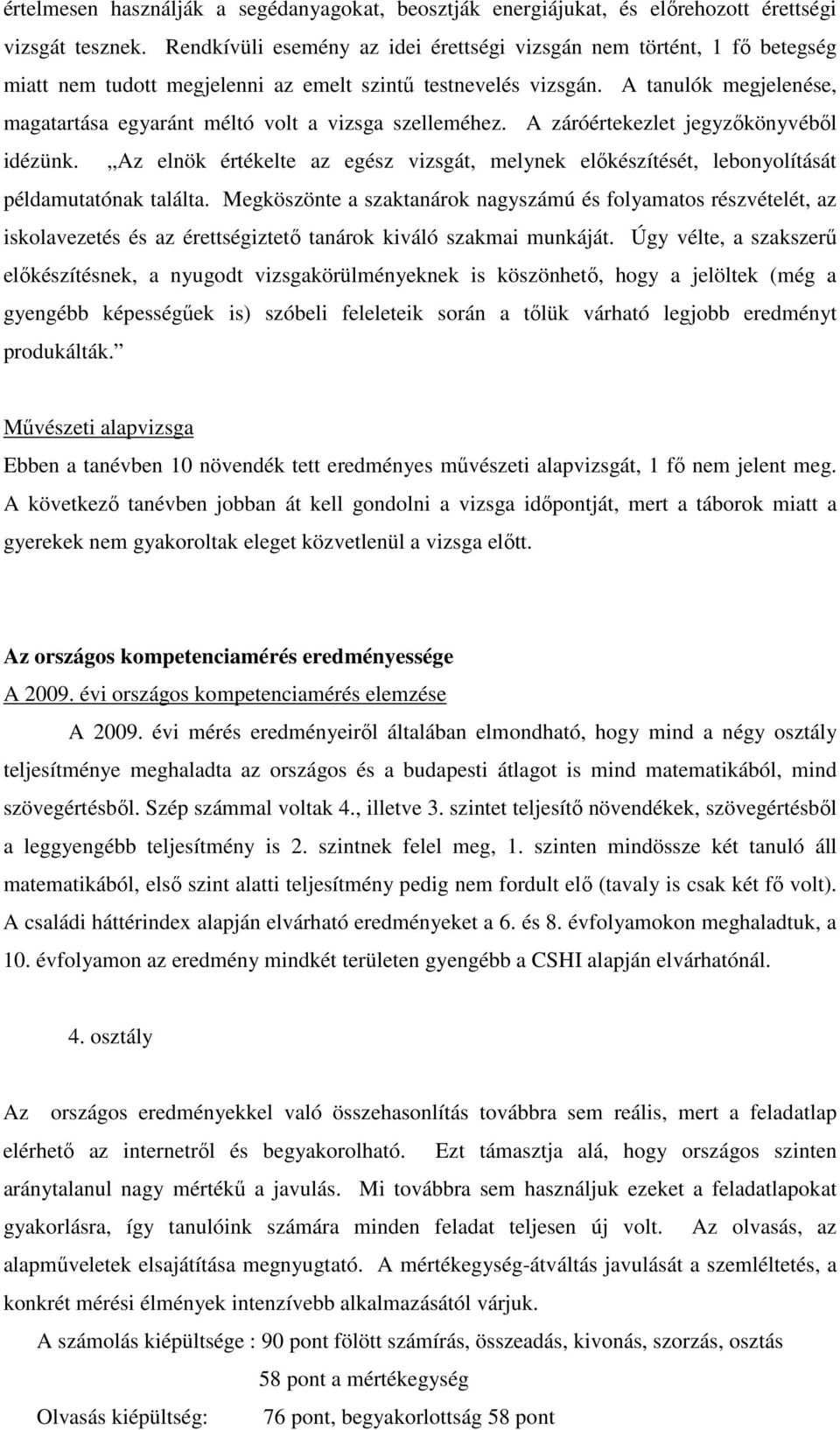 értelmesen használják a segédanyagokat, beosztják energiájukat, és előrehozott érettségi vizsgát tesznek. Rendkívüli esemény az idei érettségi vizsgán nem történt, 1 fő betegség miatt nem tudott megjelenni az emelt szintű testnevelés vizsgán. A tanulók megjelenése, magatartása egyaránt méltó volt a vizsga szelleméhez. A záróértekezlet jegyzőkönyvéből idézünk. „Az elnök értékelte az egész vizsgát, melynek előkészítését, lebonyolítását példamutatónak találta. Megköszönte a szaktanárok nagyszámú és folyamatos részvételét, az iskolavezetés és az érettségiztető tanárok kiváló szakmai munkáját. Úgy vélte, a szakszerű előkészítésnek, a nyugodt vizsgakörülményeknek is köszönhető, hogy a jelöltek (még a gyengébb képességűek is) szóbeli feleleteik során a tőlük várható legjobb eredményt produkálták.”

Művészeti alapvizsga

Ebben a tanévben 10 növendék tett eredményes művészeti alapvizsgát, 1 fő nem jelent meg. A következő tanévben jobban át kell gondolni a vizsga időpontját, mert a táborok miatt a gyerekek nem gyakoroltak eleget közvetlenül a vizsga előtt.

Az országos kompetenciamérés eredményessége

A 2009. évi országos kompetenciamérés elemzése

A 2009. évi mérés eredményeiről általában elmondható, hogy mind a négy osztály teljesítménye meghaladta az országos és a budapesti átlagot is mind matematikából, mind szövegértésből. Szép számmal voltak 4., illetve 3. szintet teljesítő növendékek, szövegértésből a leggyengébb teljesítmény is 2. szintnek felel meg, 1. szinten mindössze két tanuló áll matematikából, első szint alatti teljesítmény pedig nem fordult elő (tavaly is csak két fő volt). A családi háttérindex alapján elvárható eredményeket a 6. és 8. évfolyamokon meghaladtuk, a 10. évfolyamon az eredmény mindkét területen gyengébb a CSHI alapján elvárhatónál.

4. osztály

Az országos eredményekkel való összehasonlítás továbbra sem reális, mert a feladatlap elérhető az internetről és begyakorolható. Ezt támasztja alá, hogy országos szinten aránytalanul nagy mértékű a javulás. Mi továbbra sem használjuk ezeket a feladatlapokat gyakorlásra, így tanulóink számára minden feladat teljesen új volt. Az olvasás, az alapműveletek elsajátítása megnyugtató. A mértékegység-átváltás javulását a szemléltetés, a konkrét mérési élmények intenzívebb alkalmazásától várjuk.

A számolás kiépültsége : 90 pont fölött számírás, összeadás, kivonás, szorzás, osztás

58 pont a mértékegység

Olvasás kiépültség: 76 pont, begyakorlottság 58 pont